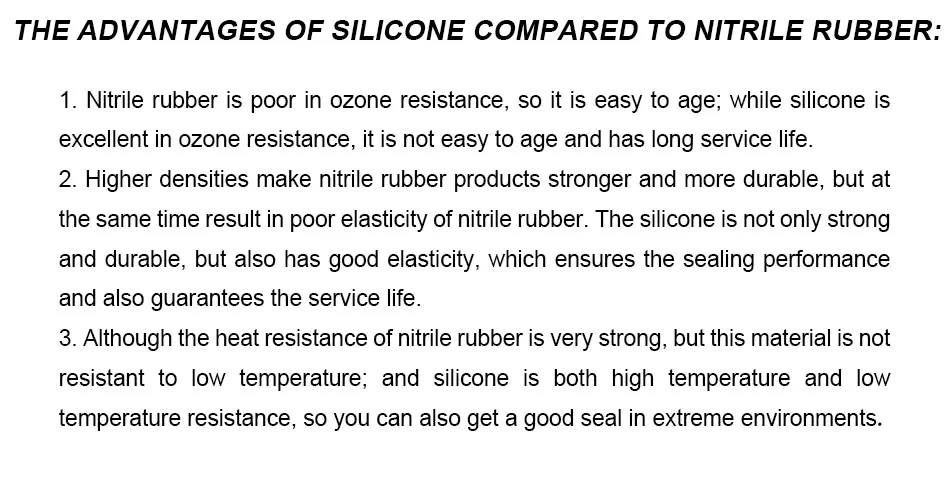 THE ADVANTAGES OF SILICONE COMPARED TO NITRILE RUBBER:

1. Nitrile rubber is poor in ozone resistance, so it is easy to age; while silicone is excellent in ozone resistance, it is not easy to age and has long service life.

2. Higher densities make nitrile rubber products stronger and more durable, but at the same time result in poor elasticity of nitrile rubber. The silicone is not only strong and durable, but also has good elasticity, which ensures the sealing performance and also guarantees the service life.

3. Although the heat resistance of nitrile rubber is very strong, but this material is not resistant to low temperature; and silicone is both high temperature and low temperature resistance, so you can also get a good seal in extreme environments.